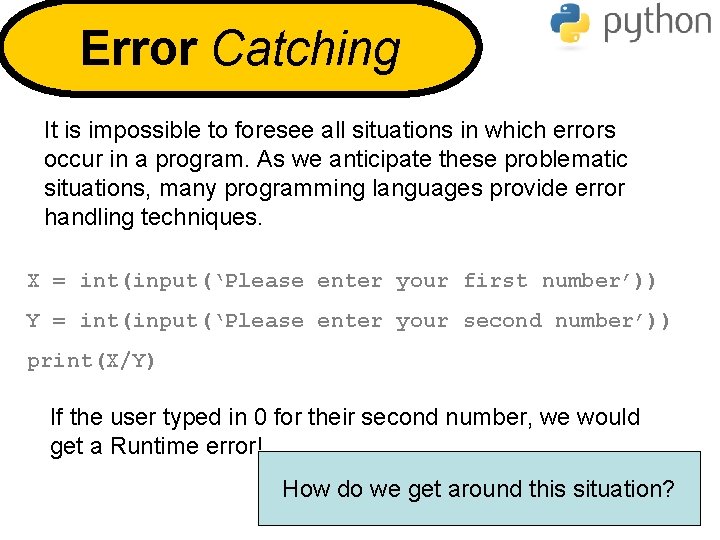 Error Catching

python

It is impossible to foresee all situations in which errors occur in a program. As we anticipate these problematic situations, many programming languages provide error handling techniques.

X = int(input(‘Please enter your first number’))

Y = int(input(‘Please enter your second number’))

print(X/Y)

If the user typed in 0 for their second number, we would get a Runtime error!

How do we get around this situation?